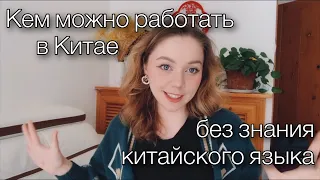 Кем можно работать в Китае

без знания китайского языка